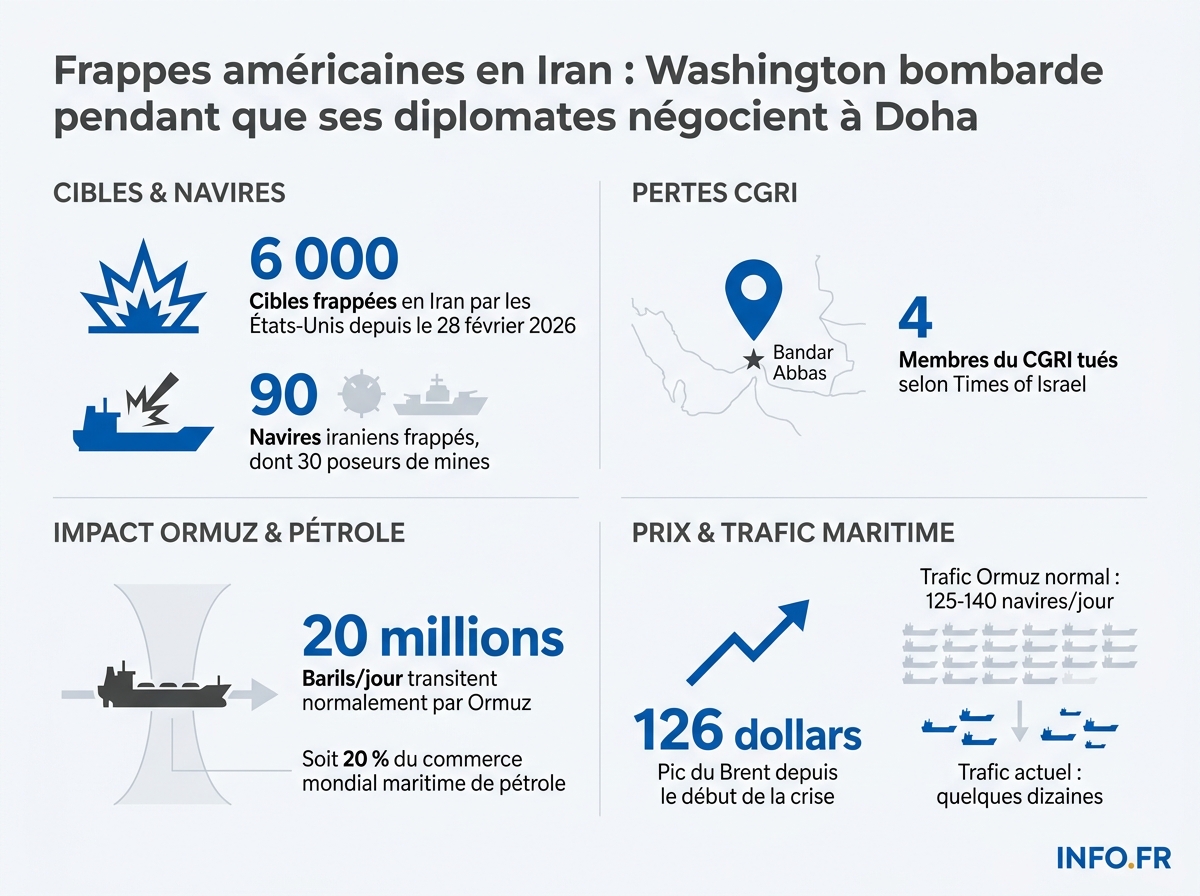 Frappes américaines en Iran : Washington bombarde pendant que ses diplomates négocient à Doha

CIBLES & NAVIRES

6 000
Cibles frappées en Iran par les États-Unis depuis le 28 février 2026

90
Navires iraniens frappés, dont 30 poseurs de mines

PERTES CGRI

Bandar Abbas

4
Membres du CGRI tués selon Times of Israel

IMPACT ORMUZ & PÉTROLE

20 millions
Barils/jour transitent normalement par Ormuz

Soit 20 % du commerce mondial maritime de pétrole

PRIX & TRAFIC MARITIME

126 dollars
Pic du Brent depuis le début de la crise

Trafic Ormuz normal : 125-140 navires/jour

Trafic actuel : quelques dizaines

INFO.FR